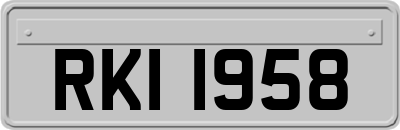 RKI 1958